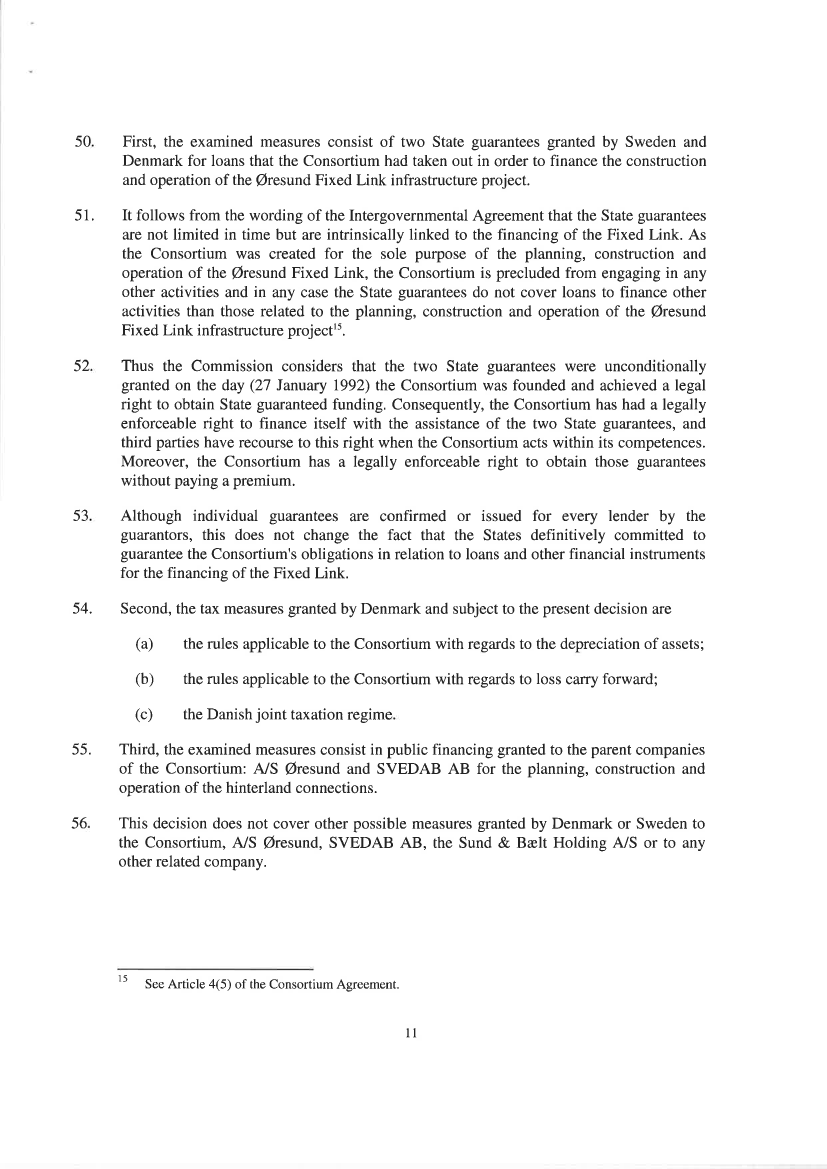 50. First, the examined measures consist of two State guarantees granted by Sweden and Denmark for loans that the Consortium had taken out in order to finance the construction and operation of the Øresund Fixed Link infrastructure project.

51. It follows from the wording of the Intergovernmental Agreement that the State guarantees are not limited in time but are intrinsically linked to the financing of the Fixed Link. As the Consortium was created for the sole purpose of the planning, construction and operation of the Øresund Fixed Link, the Consortium is precluded from engaging in any other activities and in any case the State guarantees do not cover loans to finance other activities than those related to the planning, construction and operation of the Øresund Fixed Link infrastructure project$^{15}$.

52. Thus the Commission considers that the two State guarantees were unconditionally granted on the day (27 January 1992) the Consortium was founded and achieved a legal right to obtain State guaranteed funding. Consequently, the Consortium has had a legally enforceable right to finance itself with the assistance of the two State guarantees, and third parties have recourse to this right when the Consortium acts within its competences. Moreover, the Consortium has a legally enforceable right to obtain those guarantees without paying a premium.

53. Although individual guarantees are confirmed or issued for every lender by the guarantors, this does not change the fact that the States definitively committed to guarantee the Consortium's obligations in relation to loans and other financial instruments for the financing of the Fixed Link.

54. Second, the tax measures granted by Denmark and subject to the present decision are

(a) the rules applicable to the Consortium with regards to the depreciation of assets;

(b) the rules applicable to the Consortium with regards to loss carry forward;

(c) the Danish joint taxation regime.

55. Third, the examined measures consist in public financing granted to the parent companies of the Consortium: A/S Øresund and SVEDAB AB for the planning, construction and operation of the hinterland connections.

56. This decision does not cover other possible measures granted by Denmark or Sweden to the Consortium, A/S Øresund, SVEDAB AB, the Sund & Bælt Holding A/S or to any other related company.

$^{15}$ See Article 4(5) of the Consortium Agreement.

11